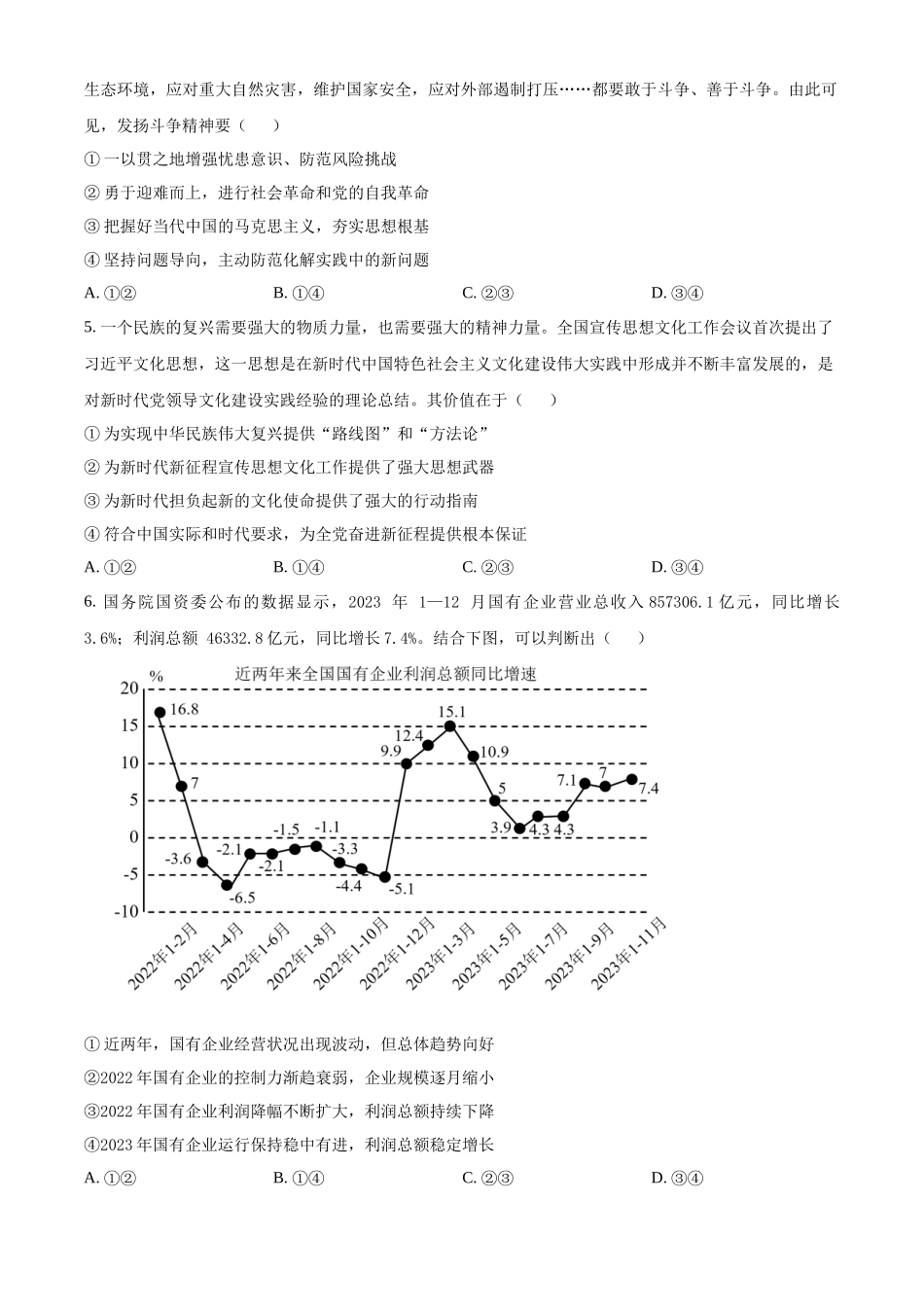 生态环境，应对重大自然灾害，维护国家安全，应对外部遏制打压……都要敢于斗争、善于斗争。由此可见，发扬斗争精神要（    ）

① 一以贯之地增强忧患意识、防范风险挑战

② 勇于迎难而上，进行社会革命和党的自我革命

③ 把握好当代中国的马克思主义，夯实思想根基

④ 坚持问题导向，主动防范化解实践中的新问题

A. ①②　　B. ①④　　C. ②③　　D. ③④

5. 一个民族的复兴需要强大的物质力量，也需要强大的精神力量。全国宣传思想文化工作会议首次提出了习近平文化思想，这一思想是在新时代中国特色社会主义文化建设伟大实践中形成并不断丰富发展的，是对新时代党领导文化建设实践经验的理论总结。其价值在于（    ）

① 为实现中华民族伟大复兴提供“路线图”和“方法论”

② 为新时代新征程宣传思想文化工作提供了强大思想武器

③ 为新时代担负起新的文化使命提供了强大的行动指南

④ 符合中国实际和时代要求，为全党奋进新征程提供根本保证

A. ①②　　B. ①④　　C. ②③　　D. ③④

6. 国务院国资委公布的数据显示，2023 年 1—12 月国有企业营业总收入 857306.1 亿元，同比增长 3.6%；利润总额 46332.8 亿元，同比增长 7.4%。结合下图，可以判断出（    ）

近两年来全国国有企业利润总额同比增速

%

20
15
10
5
0
-5
-10

16.8
7
-3.6
-6.5
-2.1
-2.1
-1.5
-1.1
-3.3
-4.4
-5.1
9.9
12.4
15.1
10.9
5
3.9
4.3
4.3
7.1
7
7.4

2022年1-2月
2022年1-4月
2022年1-6月
2022年1-8月
2022年1-10月
2022年1-12月
2023年1-3月
2023年1-5月
2023年1-7月
2023年1-9月
2023年1-11月

① 近两年，国有企业经营状况出现波动，但总体趋势向好

②2022 年国有企业的控制力渐趋衰弱，企业规模逐月缩小

③2022 年国有企业利润降幅不断扩大，利润总额持续下降

④2023 年国有企业运行保持稳中有进，利润总额稳定增长

A. ①②　　B. ①④　　C. ②③　　D. ③④